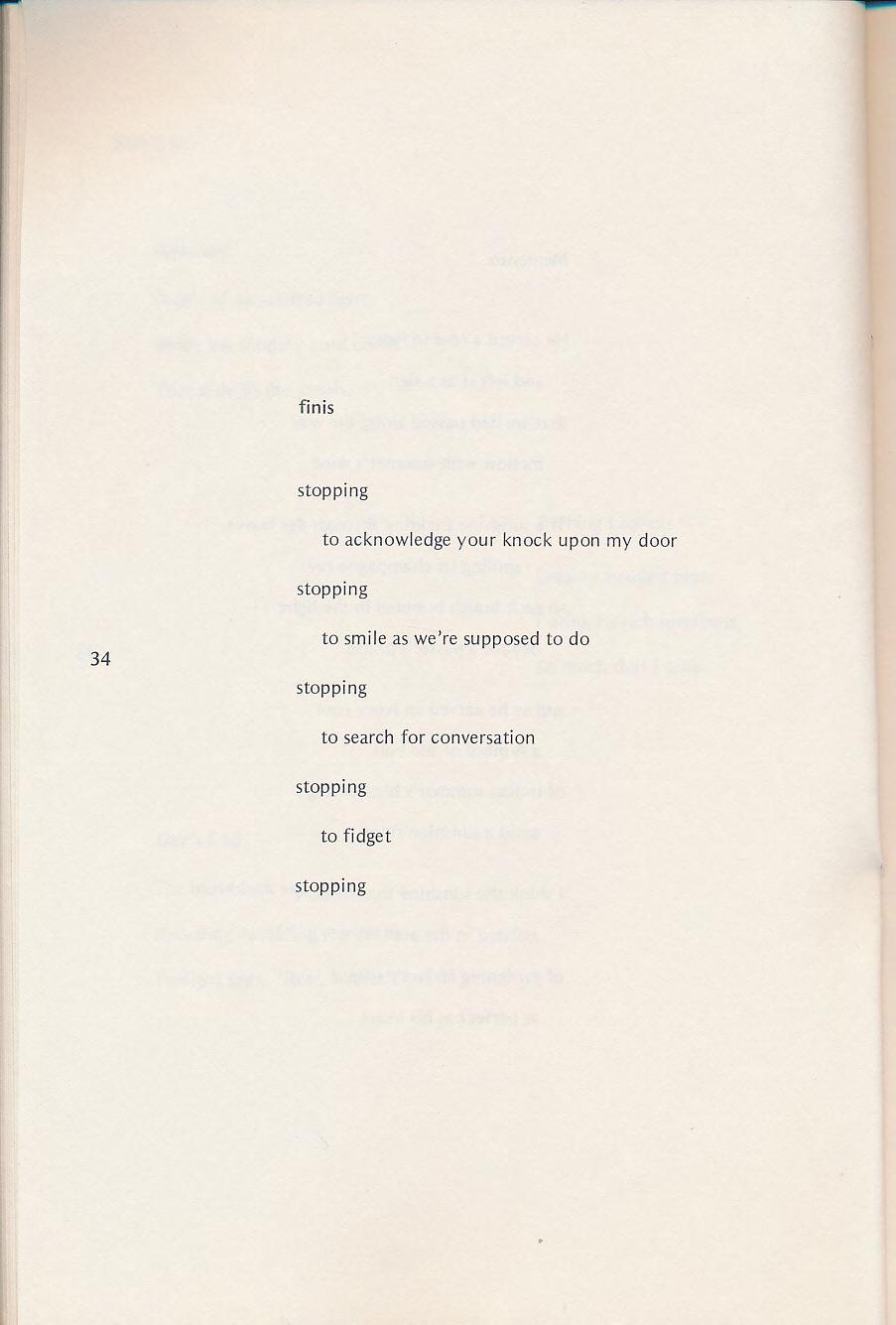 finis

stopping

to acknowledge your knock upon my door

stopping

to smile as we're supposed to do

34

stopping

to search for conversation

stopping

to fidget

stopping